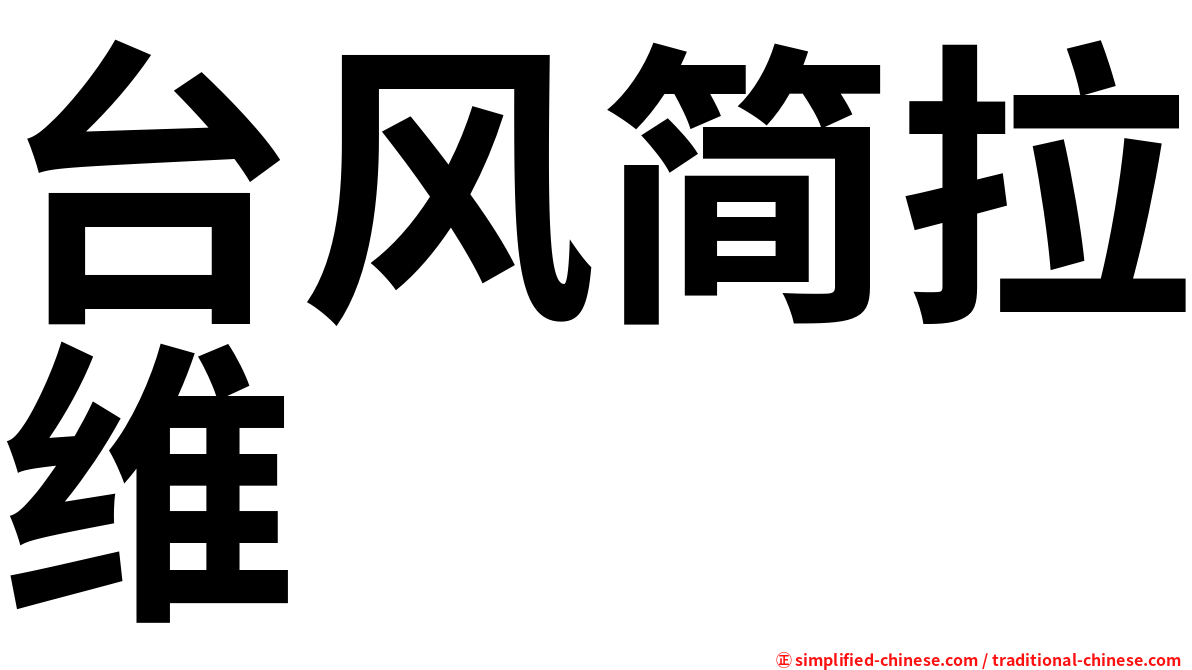 台风简拉维

㊣ simplified-chinese.com / traditional-chinese.com